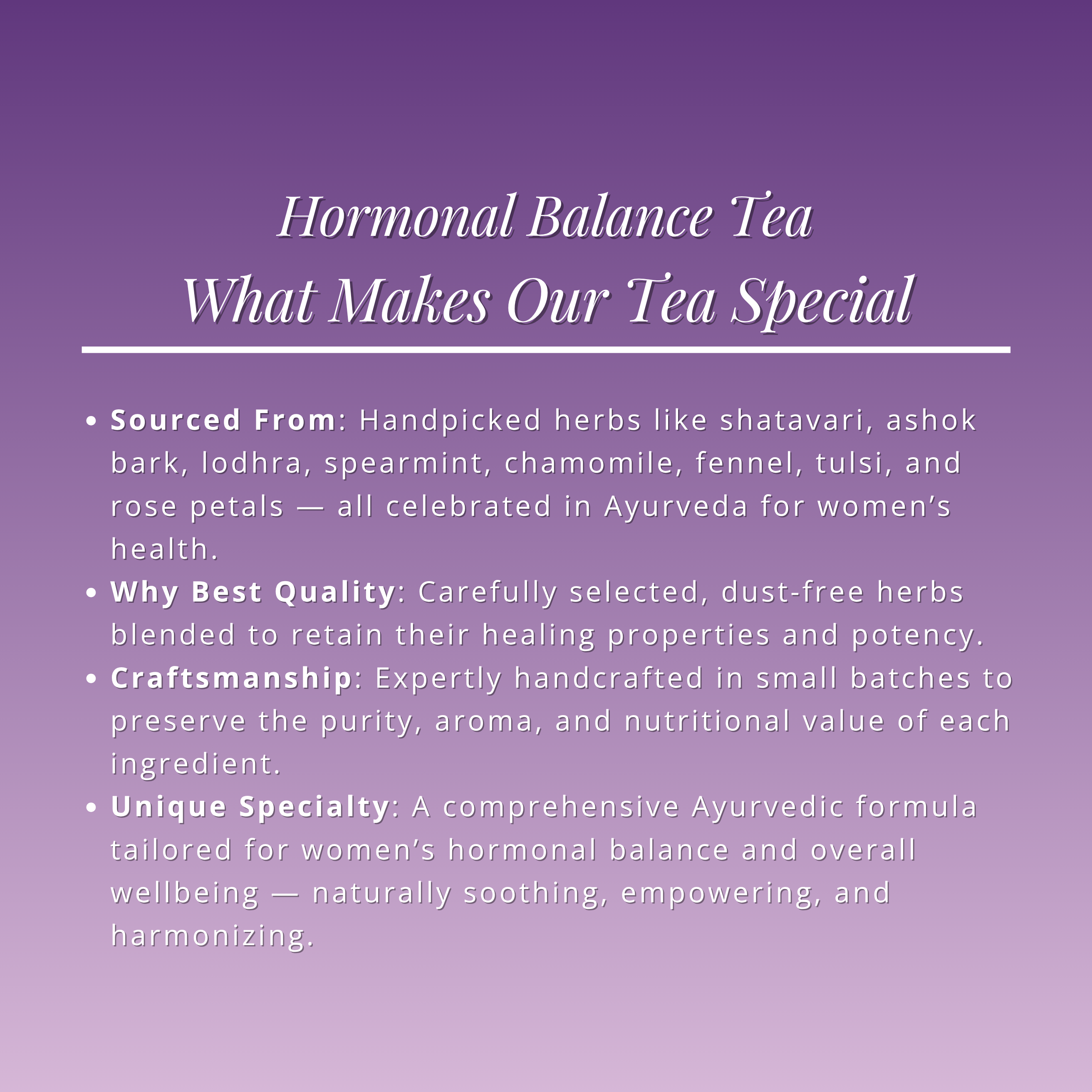 Hormonal Balance Tea
What Makes Our Tea Special

• Sourced From: Handpicked herbs like shatavari, ashok bark, lodhra, spearmint, chamomile, fennel, tulsi, and rose petals — all celebrated in Ayurveda for women's health.
• Why Best Quality: Carefully selected, dust-free herbs blended to retain their healing properties and potency.
• Craftsmanship: Expertly handcrafted in small batches to preserve the purity, aroma, and nutritional value of each ingredient.
• Unique Specialty: A comprehensive Ayurvedic formula tailored for women's hormonal balance and overall wellbeing — naturally soothing, empowering, and harmonizing.